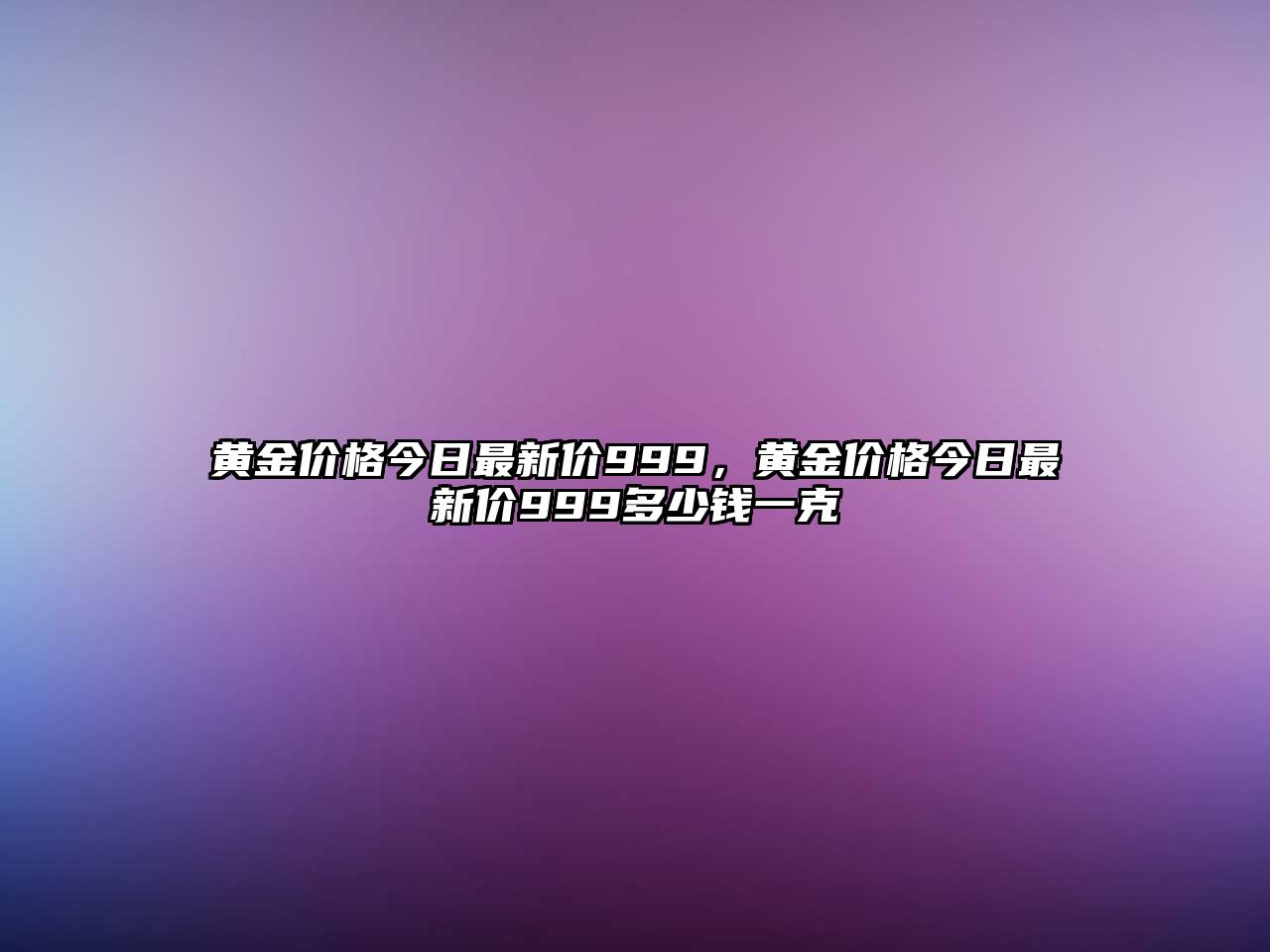 黄金价格今日最新价999，黄金价格今日最新价999多少钱一克